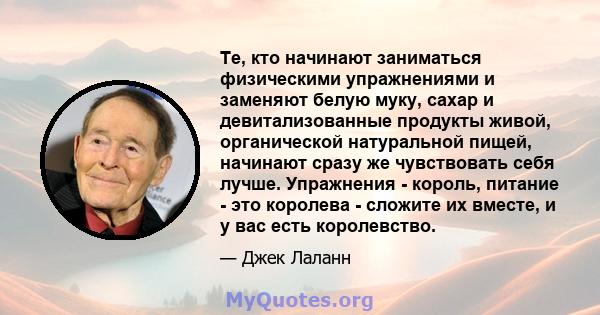 Те, кто начинают заниматься физическими упражнениями и заменяют белую муку, сахар и девитализованные продукты живой, органической натуральной пищей, начинают сразу же чувствовать себя лучше. Упражнения - король, питание - это королева - сложите их вместе, и у вас есть королевство.

— Джек Лаланн

MyQuotes.org